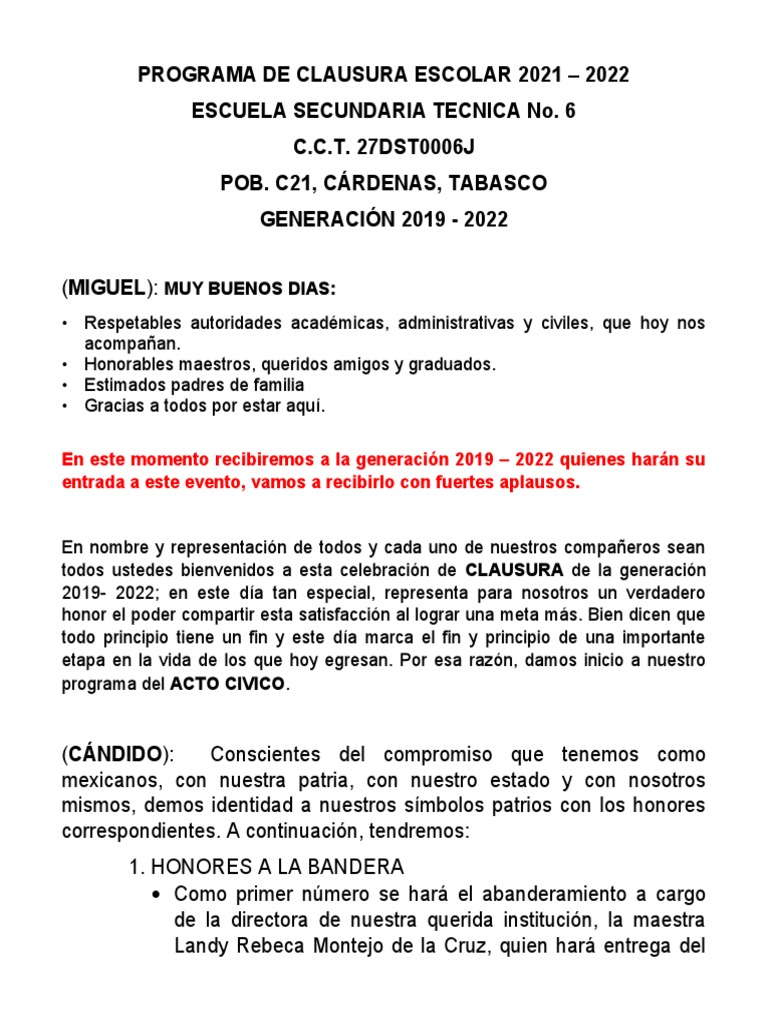 PROGRAMA DE CLAUSURA ESCOLAR 2021 – 2022

ESCUELA SECUNDARIA TECNICA No. 6

C.C.T. 27DST0006J

POB. C21, CÁRDENAS, TABASCO

GENERACIÓN 2019 - 2022

(MIGUEL): MUY BUENOS DIAS:

• Respetables autoridades académicas, administrativas y civiles, que hoy nos acompañan.
• Honorables maestros, queridos amigos y graduados.
• Estimados padres de familia
• Gracias a todos por estar aquí.

En este momento recibiremos a la generación 2019 – 2022 quienes harán su entrada a este evento, vamos a recibirlo con fuertes aplausos.

En nombre y representación de todos y cada uno de nuestros compañeros sean todos ustedes bienvenidos a esta celebración de CLAUSURA de la generación 2019- 2022; en este día tan especial, representa para nosotros un verdadero honor el poder compartir esta satisfacción al lograr una meta más. Bien dicen que todo principio tiene un fin y este día marca el fin y principio de una importante etapa en la vida de los que hoy egresan. Por esa razón, damos inicio a nuestro programa del ACTO CIVICO.

(CÁNDIDO): Conscientes del compromiso que tenemos como mexicanos, con nuestra patria, con nuestro estado y con nosotros mismos, demos identidad a nuestros símbolos patrios con los honores correspondientes. A continuación, tendremos:

1. HONORES A LA BANDERA
• Como primer número se hará el abanderamiento a cargo de la directora de nuestra querida institución, la maestra Landy Rebeca Montejo de la Cruz, quien hará entrega del